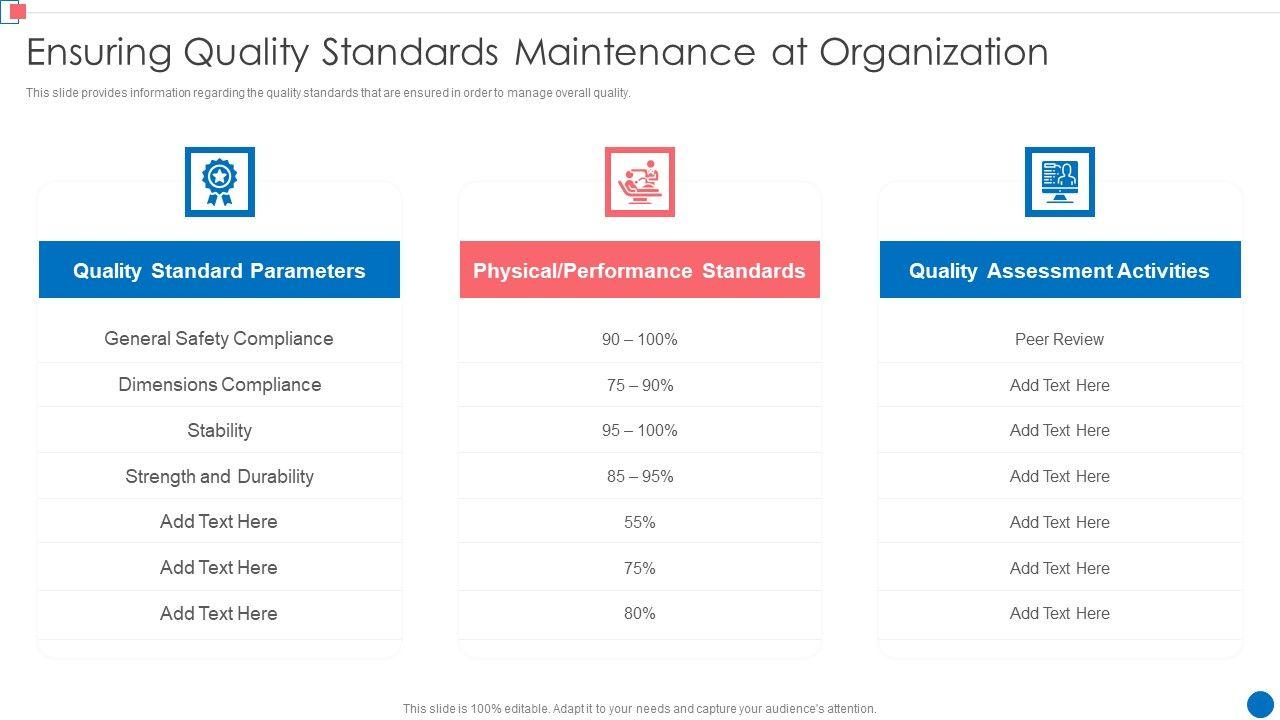 Ensuring Quality Standards Maintenance at Organization

This slide provides information regarding the quality standards that are ensured in order to manage overall quality.

| Quality Standard Parameters | Physical/Performance Standards | Quality Assessment Activities |
|---|---|---|
| General Safety Compliance | 90 – 100% | Peer Review |
| Dimensions Compliance | 75 – 90% | Add Text Here |
| Stability | 95 – 100% | Add Text Here |
| Strength and Durability | 85 – 95% | Add Text Here |
| Add Text Here | 55% | Add Text Here |
| Add Text Here | 75% | Add Text Here |
| Add Text Here | 80% | Add Text Here |

This slide is 100% editable. Adapt it to your needs and capture your audience's attention.